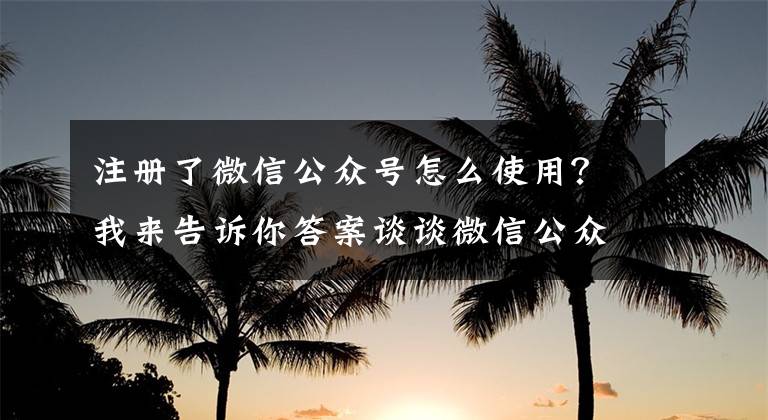 注册了微信公众号怎么使用？我来告诉你答案谈谈微信公众